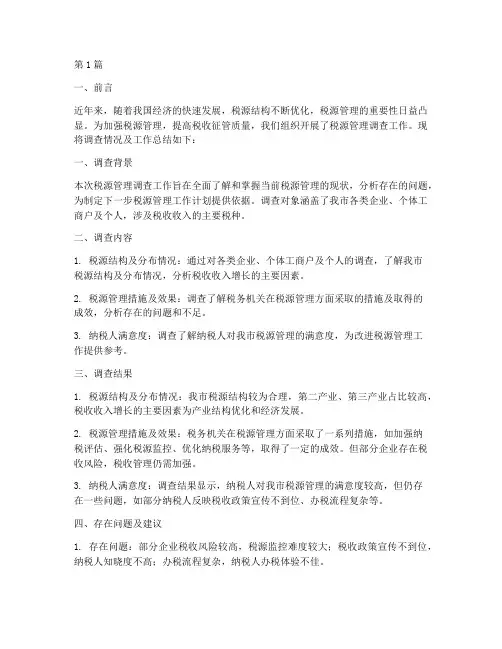 第1篇

一、前言

近年来，随着我国经济的快速发展，税源结构不断优化，税源管理的重要性日益凸显。为加强税源管理，提高税收征管质量，我们组织开展了税源管理调查工作。现将调查情况及工作总结如下：

一、调查背景

本次税源管理调查工作旨在全面了解和掌握当前税源管理的现状，分析存在的问题，为制定下一步税源管理工作计划提供依据。调查对象涵盖了我市各类企业、个体工商户及个人，涉及税收收入的主要税种。

二、调查内容

1. 税源结构及分布情况：通过对各类企业、个体工商户及个人的调查，了解我市税源结构及分布情况，分析税收收入增长的主要因素。

2. 税源管理措施及效果：调查了解税务机关在税源管理方面采取的措施及取得的成效，分析存在的问题和不足。

3. 纳税人满意度：调查了解纳税人对我市税源管理的满意度，为改进税源管理工作提供参考。

三、调查结果

1. 税源结构及分布情况：我市税源结构较为合理，第二产业、第三产业占比较高，税收收入增长的主要因素为产业结构优化和经济发展。

2. 税源管理措施及效果：税务机关在税源管理方面采取了一系列措施，如加强纳税评估、强化税源监控、优化纳税服务等，取得了一定的成效。但部分企业存在税收风险，税收管理仍需加强。

3. 纳税人满意度：调查结果显示，纳税人对我市税源管理的满意度较高，但仍存在一些问题，如部分纳税人反映税收政策宣传不到位、办税流程复杂等。

四、存在问题及建议

1. 存在问题：部分企业税收风险较高，税源监控难度较大；税收政策宣传不到位，纳税人知晓度不高；办税流程复杂，纳税人办税体验不佳。